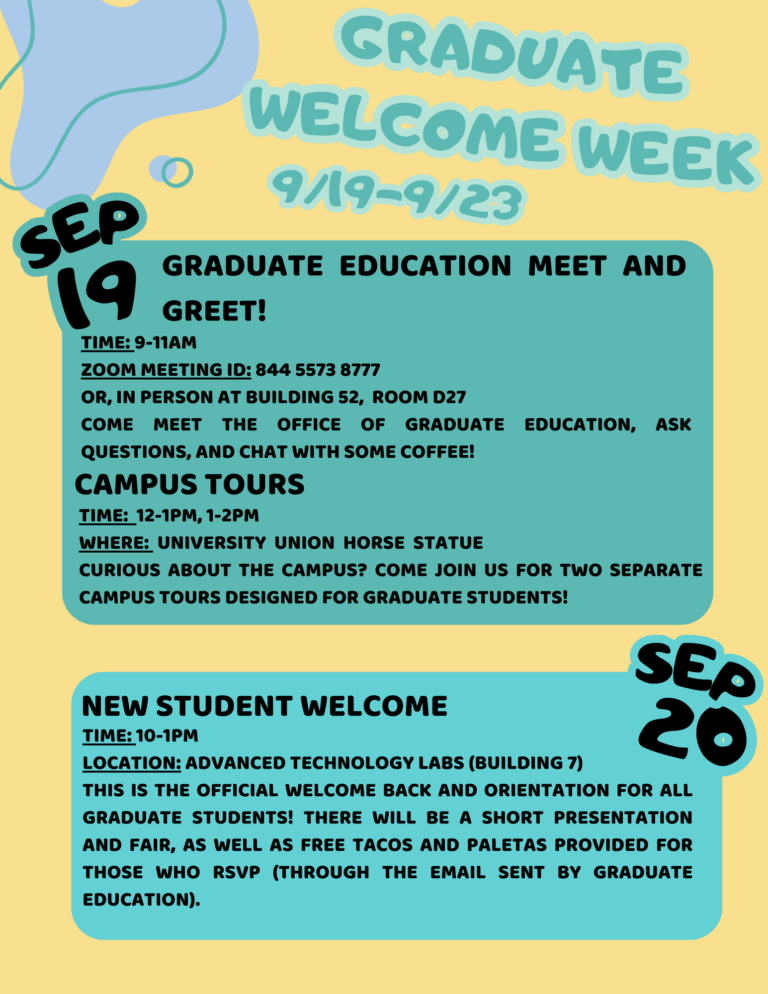 GRADUATE WELCOME WEEK
9/19-9/23

SEP 19

GRADUATE EDUCATION MEET AND GREET!
TIME: 9-11AM
ZOOM MEETING ID: 844 5573 8777
OR, IN PERSON AT BUILDING 52, ROOM D27
COME MEET THE OFFICE OF GRADUATE EDUCATION, ASK QUESTIONS, AND CHAT WITH SOME COFFEE!

CAMPUS TOURS
TIME: 12-1PM, 1-2PM
WHERE: UNIVERSITY UNION HORSE STATUE
CURIOUS ABOUT THE CAMPUS? COME JOIN US FOR TWO SEPARATE CAMPUS TOURS DESIGNED FOR GRADUATE STUDENTS!

SEP 20

NEW STUDENT WELCOME
TIME: 10-1PM
LOCATION: ADVANCED TECHNOLOGY LABS (BUILDING 7)
THIS IS THE OFFICIAL WELCOME BACK AND ORIENTATION FOR ALL GRADUATE STUDENTS! THERE WILL BE A SHORT PRESENTATION AND FAIR, AS WELL AS FREE TACOS AND PALETAS PROVIDED FOR THOSE WHO RSVP (THROUGH THE EMAIL SENT BY GRADUATE EDUCATION).